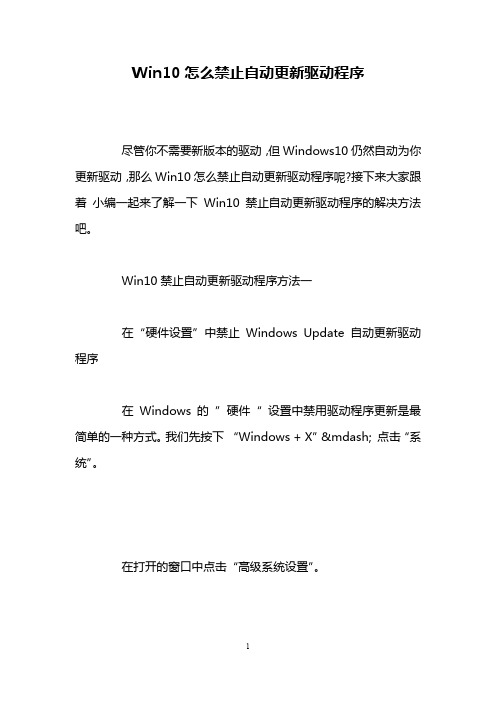 Win10 怎么禁止自动更新驱动程序

尽管你不需要新版本的驱动 ,但 Windows10 仍然自动为你更新驱动 ,那么 Win10 怎么禁止自动更新驱动程序呢?接下来大家跟着 小编一起来了解一下 Win10 禁止自动更新驱动程序的解决方法吧。

Win10 禁止自动更新驱动程序方法一

在“硬件设置”中禁止 Windows Update 自动更新驱动程序

在 Windows 的 ” 硬件 “ 设置中禁用驱动程序更新是最简单的一种方式。我们先按下 “Windows + X” &mdash; 点击“系统”。

在打开的窗口中点击“高级系统设置”。

1